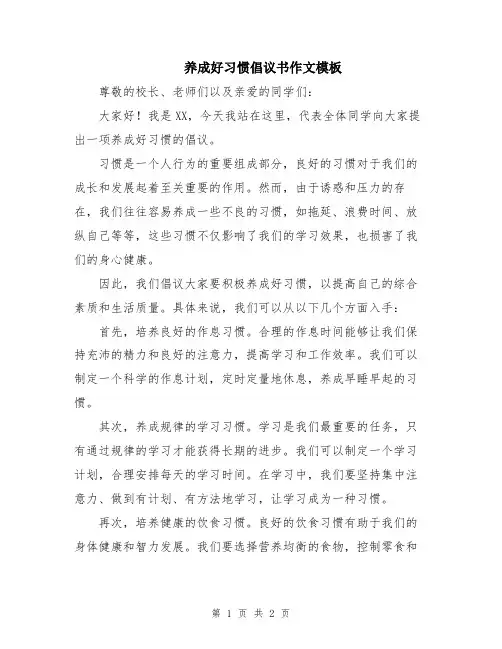 养成好习惯倡议书作文模板

尊敬的校长、老师们以及亲爱的同学们：

大家好！我是XX，今天我站在这里，代表全体同学向大家提出一项养成好习惯的倡议。

习惯是一个人行为的重要组成部分，良好的习惯对于我们的成长和发展起着至关重要的作用。然而，由于诱惑和压力的存在，我们往往容易养成一些不良的习惯，如拖延、浪费时间、放纵自己等等，这些习惯不仅影响了我们的学习效果，也损害了我们的身心健康。

因此，我们倡议大家要积极养成好习惯，以提高自己的综合素质和生活质量。具体来说，我们可以从以下几个方面入手：

首先，培养良好的作息习惯。合理的作息时间能够让我们保持充沛的精力和良好的注意力，提高学习和工作效率。我们可以制定一个科学的作息计划，定时定量地休息，养成早睡早起的习惯。

其次，养成规律的学习习惯。学习是我们最重要的任务，只有通过规律的学习才能获得长期的进步。我们可以制定一个学习计划，合理安排每天的学习时间。在学习中，我们要坚持集中注意力、做到有计划、有方法地学习，让学习成为一种习惯。

再次，培养健康的饮食习惯。良好的饮食习惯有助于我们的身体健康和智力发展。我们要选择营养均衡的食物，控制零食和

第 1 页 共 2 页